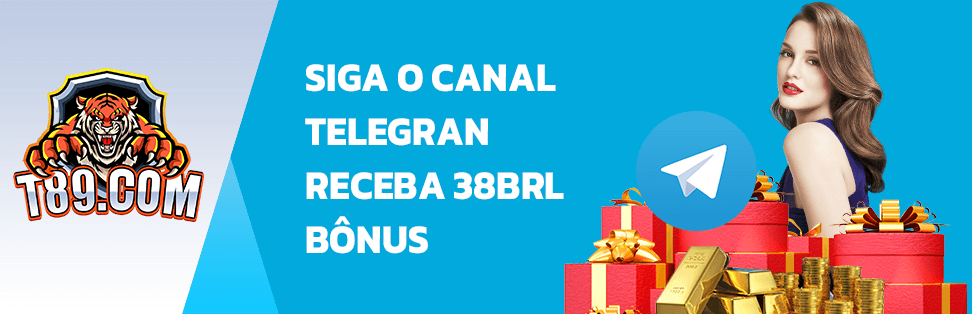 T89.COM

SIGA O CANAL TELEGRAN RECEBA 38BRL BÔNUS